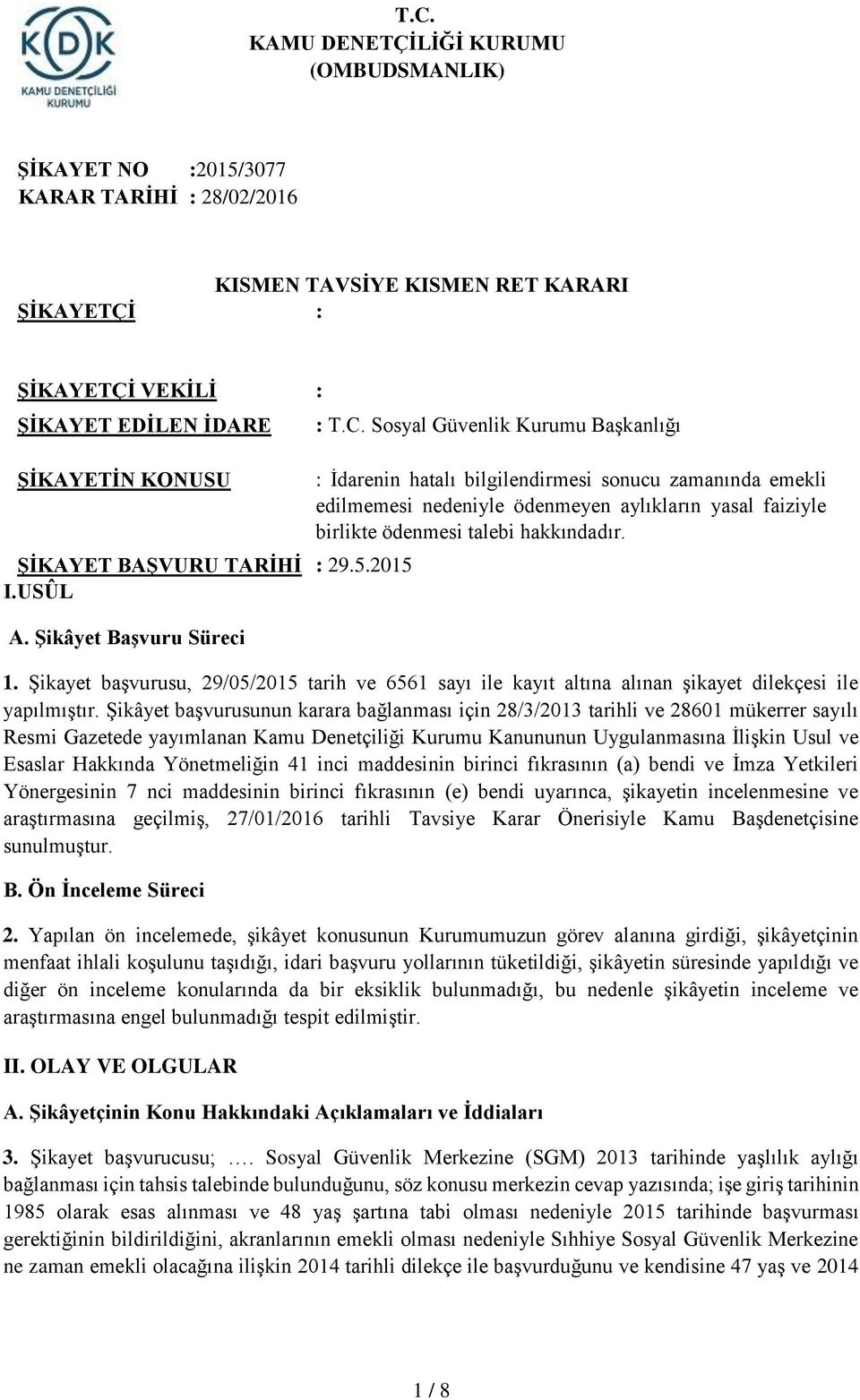 KDK
KAMU DENETÇİLİĞİ KURUMU

T.C.
KAMU DENETÇİLİĞİ KURUMU
(OMBUDSMANLIK)

ŞİKAYET NO :2015/3077
KARAR TARİHİ : 28/02/2016

KISMEN TAVSİYE KISMEN RET KARARI

ŞİKAYETÇİ :

ŞİKAYETÇİ VEKİLİ :

ŞİKAYET EDİLEN İDARE : T.C. Sosyal Güvenlik Kurumu Başkanlığı

ŞİKAYETİN KONUSU : İdarenin hatalı bilgilendirmesi sonucu zamanında emekli edilmemesi nedeniyle ödenmeyen aylıkların yasal faiziyle birlikte ödenmesi talebi hakkındadır.

ŞİKAYET BAŞVURU TARİHİ : 29.5.2015

I.USÛL

A. Şikâyet Başvuru Süreci

1. Şikayet başvurusu, 29/05/2015 tarih ve 6561 sayı ile kayıt altına alınan şikayet dilekçesi ile yapılmıştır. Şikâyet başvurusunun karara bağlanması için 28/3/2013 tarihli ve 28601 mükerrer sayılı Resmi Gazetede yayımlanan Kamu Denetçiliği Kurumu Kanununun Uygulanmasına İlişkin Usul ve Esaslar Hakkında Yönetmeliğin 41 inci maddesinin birinci fıkrasının (a) bendi ve İmza Yetkileri Yönergesinin 7 nci maddesinin birinci fıkrasının (e) bendi uyarınca, şikayetin incelenmesine ve araştırmasına geçilmiş, 27/01/2016 tarihli Tavsiye Karar Önerisiyle Kamu Başdenetçisine sunulmuştur.

B. Ön İnceleme Süreci

2. Yapılan ön incelemede, şikâyet konusunun Kurumumuzun görev alanına girdiği, şikâyetçinin menfaat ihlali koşulunu taşıdığı, idari başvuru yollarının tüketildiği, şikâyetin süresinde yapıldığı ve diğer ön inceleme konularında da bir eksiklik bulunmadığı, bu nedenle şikâyetin inceleme ve araştırmasına engel bulunmadığı tespit edilmiştir.

II. OLAY VE OLGULAR

A. Şikâyetçinin Konu Hakkındaki Açıklamaları ve İddiaları

3. Şikayet başvurucusu; …. Sosyal Güvenlik Merkezine (SGM) 2013 tarihinde yaşlılık aylığı bağlanması için tahsis talebinde bulunduğunu, söz konusu merkezin cevap yazısında; işe giriş tarihinin 1985 olarak esas alınması ve 48 yaş şartına tabi olması nedeniyle 2015 tarihinde başvurması gerektiğinin bildirildiğini, akranlarının emekli olması nedeniyle Sıhhiye Sosyal Güvenlik Merkezine ne zaman emekli olacağına ilişkin 2014 tarihli dilekçe ile başvurduğunu ve kendisine 47 yaş ve 2014

1 / 8